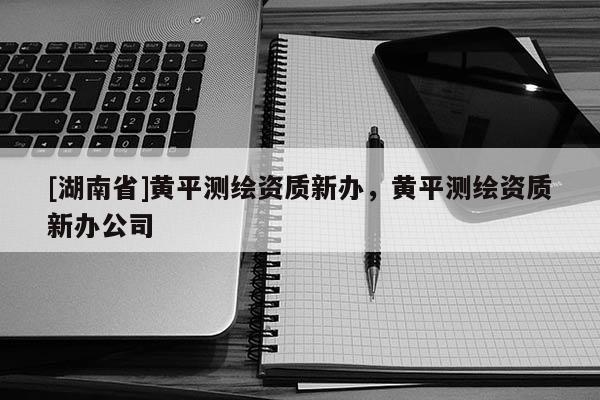 [湖南省]黄平测绘资质新办，黄平测绘资质新办公司